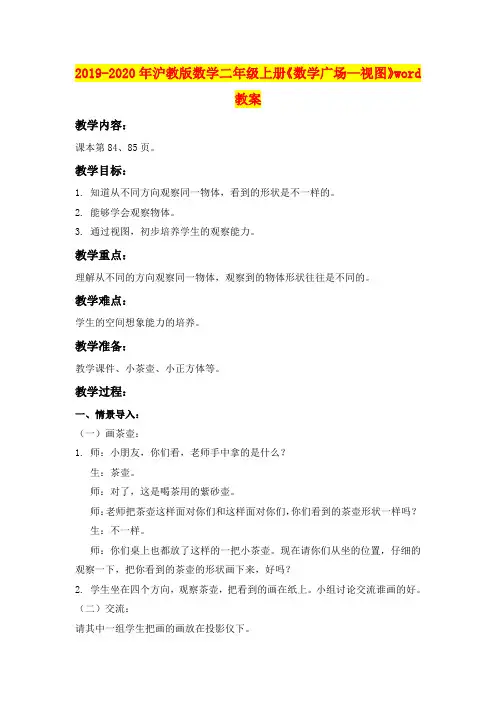 2019-2020年沪教版数学二年级上册《数学广场—视图》word教案

教学内容：

课本第84、85页。

教学目标：

1. 知道从不同方向观察同一物体，看到的形状是不一样的。

2. 能够学会观察物体。

3. 通过视图，初步培养学生的观察能力。

教学重点：

理解从不同的方向观察同一物体，观察到的物体形状往往是不同的。

教学难点：

学生的空间想象能力的培养。

教学准备：

教学课件、小茶壶、小正方体等。

教学过程：

一、情景导入：

（一）画茶壶：

1. 师：小朋友，你们看，老师手中拿的是什么？

生：茶壶。

师：对了，这是喝茶用的紫砂壶。

师：老师把茶壶这样面对你们和这样面对你们，你们看到的茶壶形状一样吗？

生：不一样。

师：你们桌上也都放了这样的一把小茶壶。现在请你们从坐的位置，仔细的观察一下，把你看到的茶壶的形状画下来，好吗？

2. 学生坐在四个方向，观察茶壶，把看到的画在纸上。小组讨论交流谁画的好。

（二）交流：

请其中一组学生把画的画放在投影仪下。